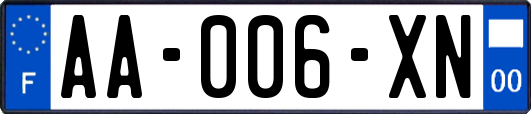 F

AA-006-XN

00